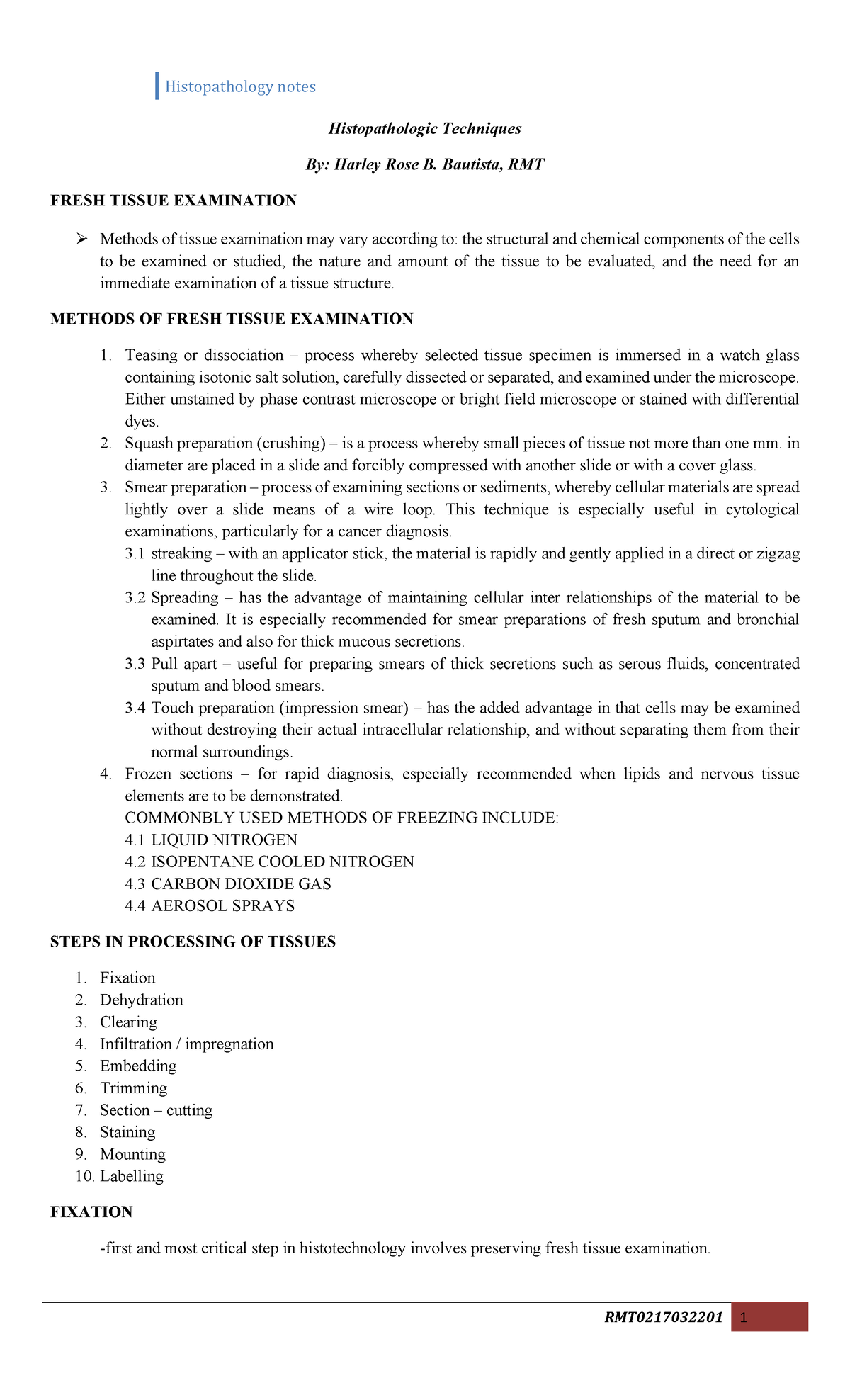 Histopathology notes

Histopathologic Techniques

By: Harley Rose B. Bautista, RMT

FRESH TISSUE EXAMINATION

➢ Methods of tissue examination may vary according to: the structural and chemical components of the cells to be examined or studied, the nature and amount of the tissue to be evaluated, and the need for an immediate examination of a tissue structure.

METHODS OF FRESH TISSUE EXAMINATION

1. Teasing or dissociation – process whereby selected tissue specimen is immersed in a watch glass containing isotonic salt solution, carefully dissected or separated, and examined under the microscope. Either unstained by phase contrast microscope or bright field microscope or stained with differential dyes.
2. Squash preparation (crushing) – is a process whereby small pieces of tissue not more than one mm. in diameter are placed in a slide and forcibly compressed with another slide or with a cover glass.
3. Smear preparation – process of examining sections or sediments, whereby cellular materials are spread lightly over a slide means of a wire loop. This technique is especially useful in cytological examinations, particularly for a cancer diagnosis.
3.1 streaking – with an applicator stick, the material is rapidly and gently applied in a direct or zigzag line throughout the slide.
3.2 Spreading – has the advantage of maintaining cellular inter relationships of the material to be examined. It is especially recommended for smear preparations of fresh sputum and bronchial aspirtates and also for thick mucous secretions.
3.3 Pull apart – useful for preparing smears of thick secretions such as serous fluids, concentrated sputum and blood smears.
3.4 Touch preparation (impression smear) – has the added advantage in that cells may be examined without destroying their actual intracellular relationship, and without separating them from their normal surroundings.
4. Frozen sections – for rapid diagnosis, especially recommended when lipids and nervous tissue elements are to be demonstrated.
COMMONBLY USED METHODS OF FREEZING INCLUDE:
4.1 LIQUID NITROGEN
4.2 ISOPENTANE COOLED NITROGEN
4.3 CARBON DIOXIDE GAS
4.4 AEROSOL SPRAYS

STEPS IN PROCESSING OF TISSUES

1. Fixation
2. Dehydration
3. Clearing
4. Infiltration / impregnation
5. Embedding
6. Trimming
7. Section – cutting
8. Staining
9. Mounting
10. Labelling

FIXATION

-first and most critical step in histotechnology involves preserving fresh tissue examination.

RMT0217032201 1